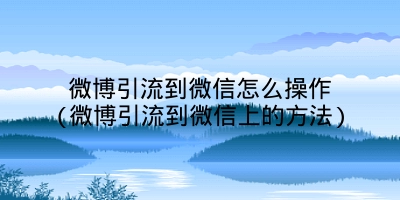 微博引流到微信怎么操作
(微博引流到微信上的方法)